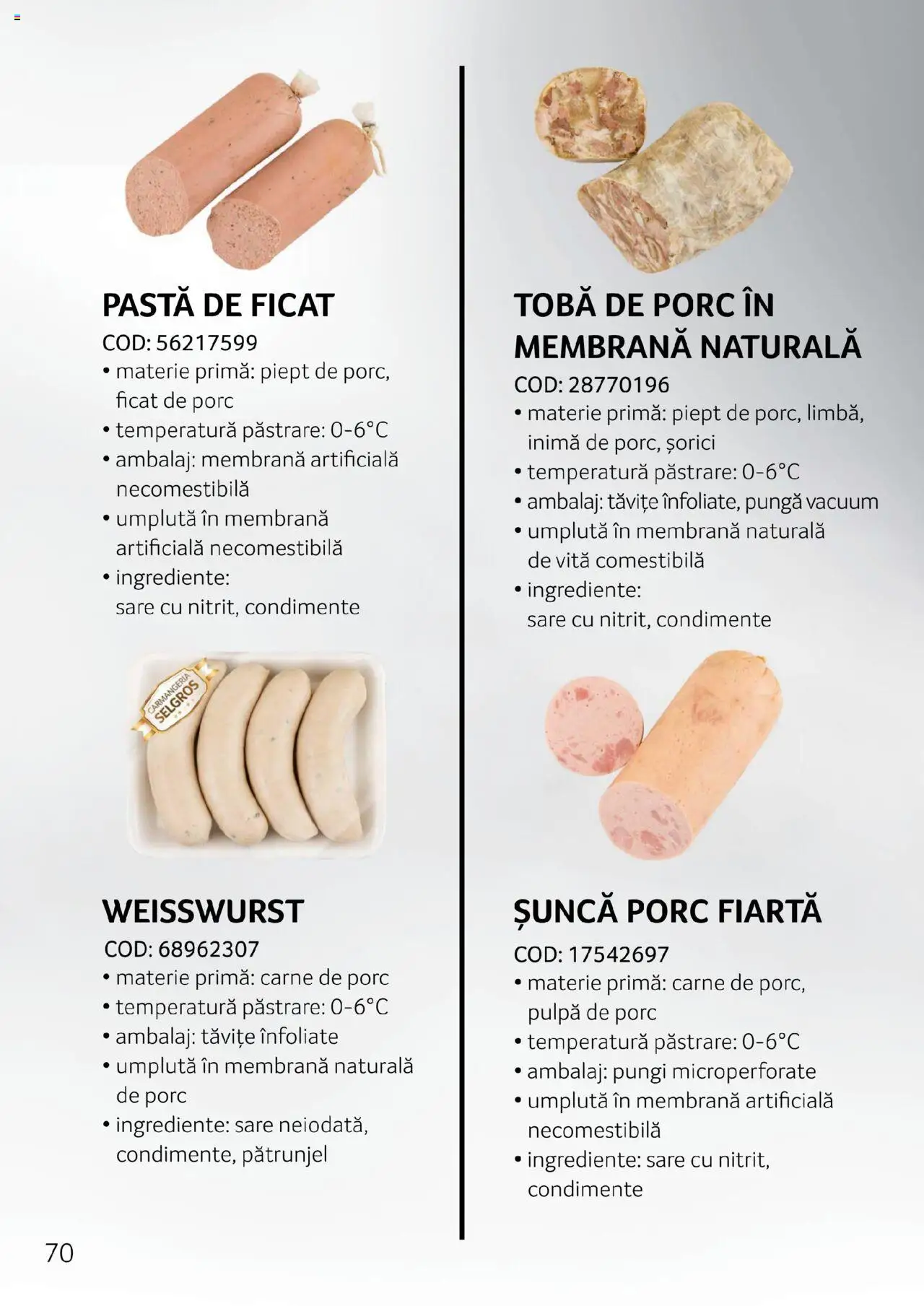 PASTĂ DE FICAT
COD: 56217599
• materie primă: piept de porc, ficat de porc
• temperatură păstrare: 0-6°C
• ambalaj: membrană artificială necomestibilă
• umplută în membrană artificială necomestibilă
• ingrediente: sare cu nitrit, condimente

CARMANGERIA SELGROS

WEISSWURST
COD: 68962307
• materie primă: carne de porc
• temperatură păstrare: 0-6°C
• ambalaj: tăvițe înfoliate
• umplută în membrană naturală de porc
• ingrediente: sare neiodată, condimente, pătrunjel

TOBĂ DE PORC ÎN MEMBRANĂ NATURALĂ
COD: 28770196
• materie primă: piept de porc, limbă, inimă de porc, șorici
• temperatură păstrare: 0-6°C
• ambalaj: tăvițe înfoliate, pungă vacuum
• umplută în membrană naturală de vită comestibilă
• ingrediente: sare cu nitrit, condimente

ȘUNCĂ PORC FIARTĂ
COD: 17542697
• materie primă: carne de porc, pulpă de porc
• temperatură păstrare: 0-6°C
• ambalaj: pungi microperforate
• umplută în membrană artificială necomestibilă
• ingrediente: sare cu nitrit, condimente

70